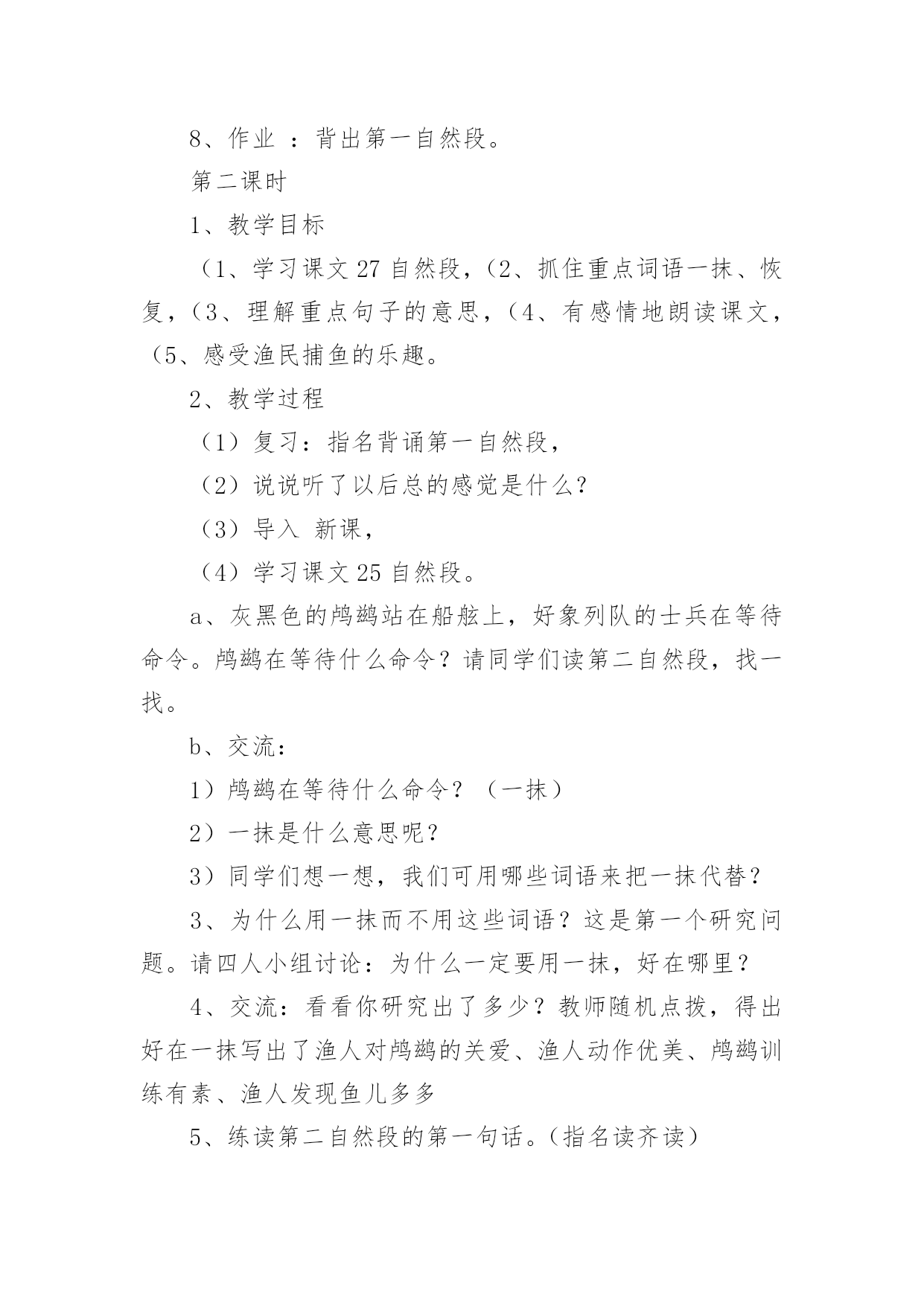 8、作业 ：背出第一自然段。

第二课时

1、教学目标

（1、学习课文 27 自然段，（2、抓住重点词语一抹、恢复，（3、理解重点句子的意思，（4、有感情地朗读课文，（5、感受渔民捕鱼的乐趣。

2、教学过程

（1）复习：指名背诵第一自然段，

（2）说说听了以后总的感觉是什么？

（3）导入 新课，

（4）学习课文 25 自然段。

a、灰黑色的鸬鹚站在船舷上，好象列队的士兵在等待命令。鸬鹚在等待什么命令？请同学们读第二自然段，找一找。

b、交流：

1）鸬鹚在等待什么命令？（一抹）

2）一抹是什么意思呢？

3）同学们想一想，我们可用哪些词语来把一抹代替？

3、为什么用一抹而不用这些词语？这是第一个研究问题。请四人小组讨论：为什么一定要用一抹，好在哪里？

4、交流：看看你研究出了多少？教师随机点拨，得出好在一抹写出了渔人对鸬鹚的关爱、渔人动作优美、鸬鹚训练有素、渔人发现鱼儿多多

5、练读第二自然段的第一句话。（指名读齐读）